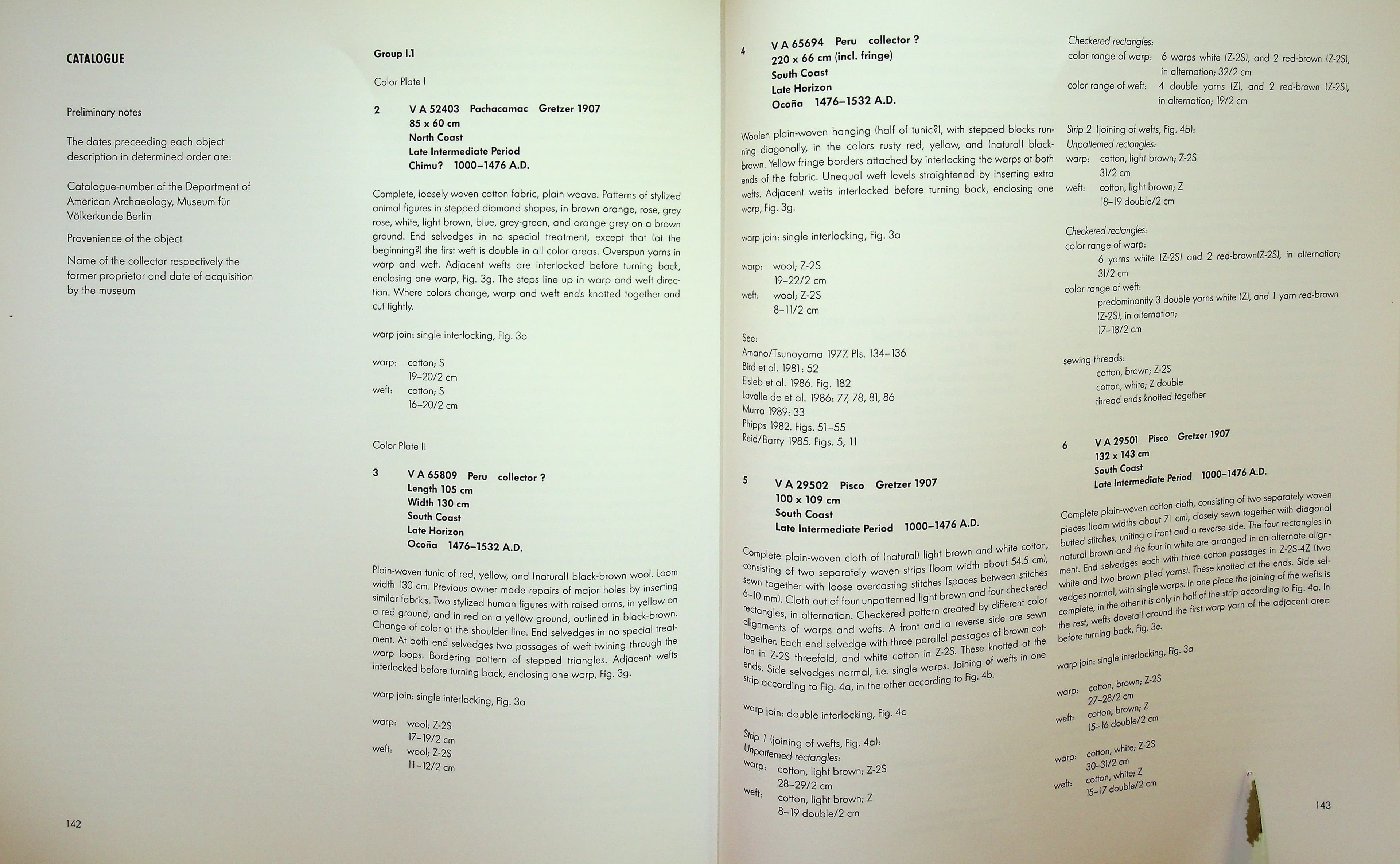 CATALOGUE

Preliminary notes

The dates preceeding each object description in determined order are:

Catalogue-number of the Department of American Archaeology, Museum für Völkerkunde Berlin

Provenience of the object

Name of the collector respectively the former proprietor and date of acquisition by the museum

142

Group I.1

Color Plate I

2 V A 52403 Pachacamac Gretzer 1907
85 x 60 cm
North Coast
Late Intermediate Period
Chimu? 1000–1476 A.D.

Complete, loosely woven cotton fabric, plain weave. Patterns of stylized animal figures in stepped diamond shapes, in brown orange, rose, grey rose, white, light brown, blue, grey-green, and orange grey on a brown ground. End selvedges in no special treatment, except that (at the beginning?) the first weft is double in all color areas. Overspun yarns in warp and weft. Adjacent wefts are interlocked before turning back, enclosing one warp, Fig. 3g. The steps line up in warp and weft direction. Where colors change, warp and weft ends knotted together and cut tightly.

warp join: single interlocking, Fig. 3a

warp: cotton; S
19–20/2 cm
weft: cotton; S
16–20/2 cm

Color Plate II

3 V A 65809 Peru collector ?
Length 105 cm
Width 130 cm
South Coast
Late Horizon
Ocoña 1476–1532 A.D.

Plain-woven tunic of red, yellow, and (natural) black-brown wool. Loom width 130 cm. Previous owner made repairs of major holes by inserting similar fabrics. Two stylized human figures with raised arms, in yellow on a red ground, and in red on a yellow ground, outlined in black-brown. Change of color at the shoulder line. End selvedges in no special treatment. At both end selvedges two passages of weft twining through the warp loops. Bordering pattern of stepped triangles. Adjacent wefts interlocked before turning back, enclosing one warp, Fig. 3g.

warp join: single interlocking, Fig. 3a

warp: wool; Z-2S
17–19/2 cm
weft: wool; Z-2S
11–12/2 cm

4 V A 65694 Peru collector ?
220 x 66 cm (incl. fringe)
South Coast
Late Horizon
Ocoña 1476–1532 A.D.

Woolen plain-woven hanging (half of tunic?), with stepped blocks running diagonally, in the colors rusty red, yellow, and (natural) black-brown. Yellow fringe borders attached by interlocking the warps at both ends of the fabric. Unequal weft levels straightened by inserting extra wefts. Adjacent wefts interlocked before turning back, enclosing one warp, Fig. 3g.

warp join: single interlocking, Fig. 3a

warp: wool; Z-2S
19–22/2 cm
weft: wool; Z-2S
8–11/2 cm

See:
Amano/Tsunoyama 1977. Pls. 134–136
Bird et al. 1981: 52
Eisleb et al. 1986. Fig. 182
Lavalle de et al. 1986: 77, 78, 81, 86
Murra 1989: 33
Phipps 1982. Figs. 51–55
Reid/Barry 1985. Figs. 5, 11

5 V A 29502 Pisco Gretzer 1907
100 x 109 cm
South Coast
Late Intermediate Period 1000–1476 A.D.

Complete plain-woven cloth of (natural) light brown and white cotton, consisting of two separately woven strips (loom width about 54.5 cm), sewn together with loose overcasting stitches (spaces between stitches 6–10 mm). Cloth out of four unpatterned light brown and four checkered rectangles, in alternation. Checkered pattern created by different color alignments of warps and wefts. A front and a reverse side are sewn together. Each end selvedge with three parallel passages of brown cotton in Z-2S threefold, and white cotton in Z-2S. These knotted at the ends. Side selvedges normal, i.e. single warps. Joining of wefts in one strip according to Fig. 4a, in the other according to Fig. 4b.

warp join: double interlocking, Fig. 4c

Strip 1 (joining of wefts, Fig. 4a):
Unpatterned rectangles:
warp: cotton, light brown; Z-2S
28–29/2 cm
weft: cotton, light brown; Z
8–19 double/2 cm

Checkered rectangles:
color range of warp: 6 warps white (Z-2S), and 2 red-brown (Z-2S), in alternation; 32/2 cm
color range of weft: 4 double yarns (Z), and 2 red-brown (Z-2S), in alternation; 19/2 cm

Strip 2 (joining of wefts, Fig. 4b):
Unpatterned rectangles:
warp: cotton, light brown; Z-2S
31/2 cm
weft: cotton, light brown; Z
18–19 double/2 cm

Checkered rectangles:
color range of warp:
6 yarns white (Z-2S) and 2 red-brown(Z-2S), in alternation;
31/2 cm
color range of weft:
predominantly 3 double yarns white (Z), and 1 yarn red-brown (Z-2S), in alternation;
17–18/2 cm

sewing threads:
cotton, brown; Z-2S
cotton, white; Z double
thread ends knotted together

6 V A 29501 Pisco Gretzer 1907
132 x 143 cm
South Coast
Late Intermediate Period 1000–1476 A.D.

Complete plain-woven cotton cloth, consisting of two separately woven pieces (loom widths about 71 cm), closely sewn together with diagonal butted stitches, uniting a front and a reverse side. The four rectangles in natural brown and the four in white are arranged in an alternate alignment. End selvedges each with three cotton passages in Z-2S-4Z (two white and two brown plied yarns). These knotted at the ends. Side selvedges normal, with single warps. In one piece the joining of the wefts is complete, in the other it is only in half of the strip according to Fig. 4a. In the rest, wefts dovetail around the first warp yarn of the adjacent area before turning back, Fig. 3e.

warp join: single interlocking, Fig. 3a

warp: cotton, brown; Z-2S
27–28/2 cm
weft: cotton, brown; Z
15–16 double/2 cm

warp: cotton, white; Z-2S
30–31/2 cm
weft: cotton, white; Z
15–17 double/2 cm

143